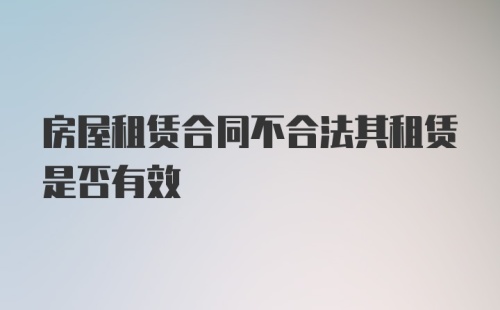 房屋租赁合同不合法其租赁是否有效